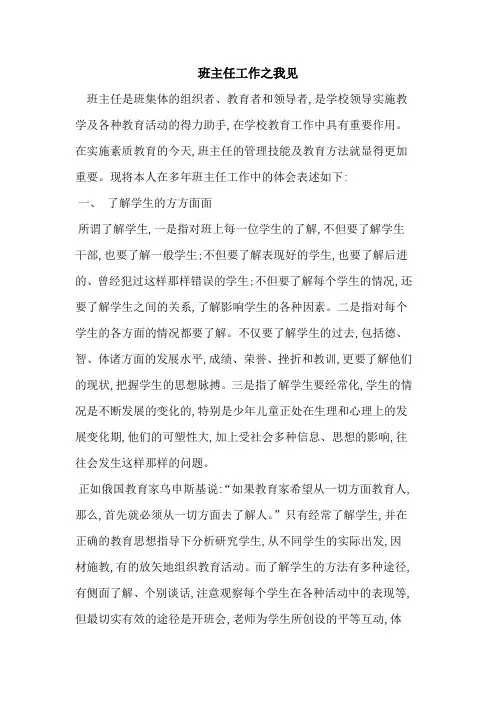 班主任工作之我见

班主任是班集体的组织者、教育者和领导者，是学校领导实施教学及各种教育活动的得力助手，在学校教育工作中具有重要作用。在实施素质教育的今天，班主任的管理技能及教育方法就显得更加重要。现将本人在多年班主任工作中的体会表述如下：

一、 了解学生的方方面面

所谓了解学生，一是指对班上每一位学生的了解，不但要了解学生干部，也要了解一般学生；不但要了解表现好的学生，也要了解后进的、曾经犯过这样那样错误的学生；不但要了解每个学生的情况，还要了解学生之间的关系，了解影响学生的各种因素。二是指对每个学生的各方面的情况都要了解。不仅要了解学生的过去，包括德、智、体诸方面的发展水平，成绩、荣誉、挫折和教训，更要了解他们的现状，把握学生的思想脉搏。三是指了解学生要经常化，学生的情况是不断发展的变化的，特别是少年儿童正处在生理和心理上的发展变化期，他们的可塑性大，加上受社会多种信息、思想的影响，往往会发生这样那样的问题。

正如俄国教育家乌申斯基说：“如果教育家希望从一切方面教育人，那么，首先就必须从一切方面去了解人。”只有经常了解学生，并在正确的教育思想指导下分析研究学生，从不同学生的实际出发，因材施教，有的放矢地组织教育活动。而了解学生的方法有多种途径，有侧面了解、个别谈话，注意观察每个学生在各种活动中的表现等，但最切实有效的途径是开班会，老师为学生所创设的平等互动，体